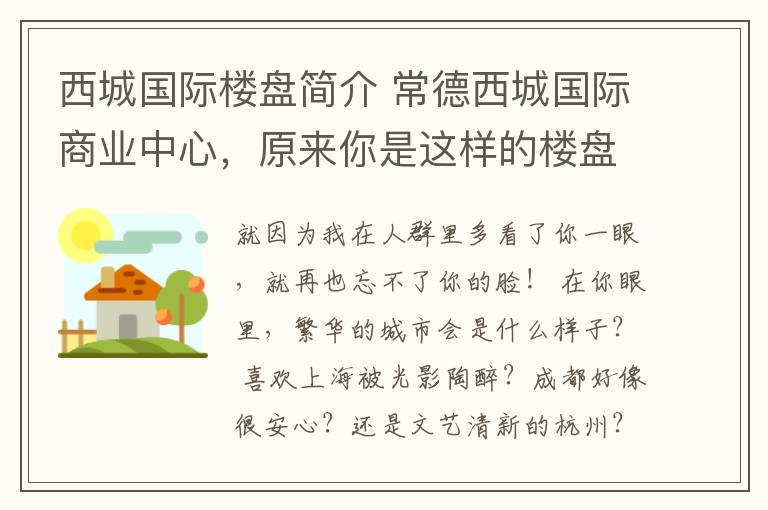 西城国际楼盘简介 常德西城国际商业中心，原来你是这样的楼盘

就因为我在人群里多看了你一眼，就再也忘不了你的脸！ 在你眼里，繁华的城市会是什么样子？ 喜欢上海被光影陶醉？成都好像很安心？还是文艺清新的杭州？